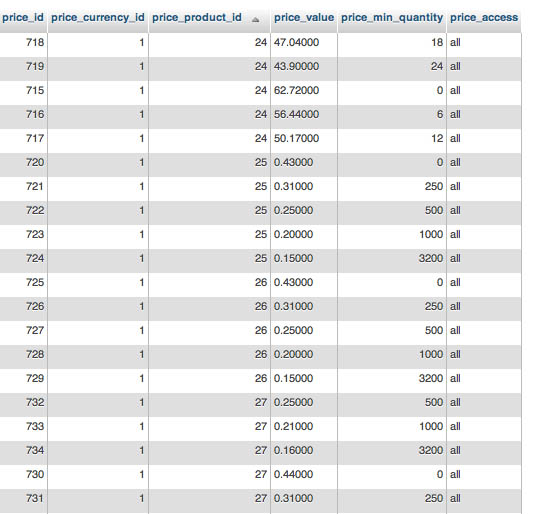 | price_id | price_currency_id | price_product_id | price_value | price_min_quantity | price_access |
|---|---|---|---|---|---|
| 718 | 1 | 24 | 47.04000 | 18 | all |
| 719 | 1 | 24 | 43.90000 | 24 | all |
| 715 | 1 | 24 | 62.72000 | 0 | all |
| 716 | 1 | 24 | 56.44000 | 6 | all |
| 717 | 1 | 24 | 50.17000 | 12 | all |
| 720 | 1 | 25 | 0.43000 | 0 | all |
| 721 | 1 | 25 | 0.31000 | 250 | all |
| 722 | 1 | 25 | 0.25000 | 500 | all |
| 723 | 1 | 25 | 0.20000 | 1000 | all |
| 724 | 1 | 25 | 0.15000 | 3200 | all |
| 725 | 1 | 26 | 0.43000 | 0 | all |
| 726 | 1 | 26 | 0.31000 | 250 | all |
| 727 | 1 | 26 | 0.25000 | 500 | all |
| 728 | 1 | 26 | 0.20000 | 1000 | all |
| 729 | 1 | 26 | 0.15000 | 3200 | all |
| 732 | 1 | 27 | 0.25000 | 500 | all |
| 733 | 1 | 27 | 0.21000 | 1000 | all |
| 734 | 1 | 27 | 0.16000 | 3200 | all |
| 730 | 1 | 27 | 0.44000 | 0 | all |
| 731 | 1 | 27 | 0.31000 | 250 | all |